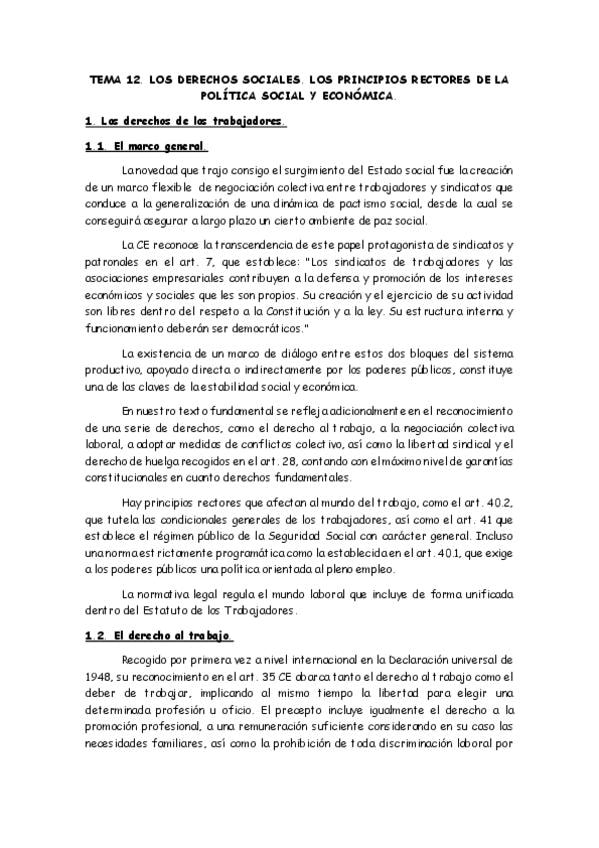 TEMA 12. LOS DERECHOS SOCIALES. LOS PRINCIPIOS RECTORES DE LA POLÍTICA SOCIAL Y ECONÓMICA.

1. Los derechos de los trabajadores.

1.1. El marco general.

La novedad que trajo consigo el surgimiento del Estado social fue la creación de un marco flexible de negociación colectiva entre trabajadores y sindicatos que conduce a la generalización de una dinámica de pactismo social, desde la cual se conseguirá asegurar a largo plazo un cierto ambiente de paz social.

La CE reconoce la transcendencia de este papel protagonista de sindicatos y patronales en el art. 7, que establece: "Los sindicatos de trabajadores y las asociaciones empresariales contribuyen a la defensa y promoción de los intereses económicos y sociales que les son propios. Su creación y el ejercicio de su actividad son libres dentro del respeto a la Constitución y a la ley. Su estructura interna y funcionamiento deberán ser democráticos."

La existencia de un marco de diálogo entre estos dos bloques del sistema productivo, apoyado directa o indirectamente por los poderes públicos, constituye una de las claves de la estabilidad social y económica.

En nuestro texto fundamental se refleja adicionalmente en el reconocimiento de una serie de derechos, como el derecho al trabajo, a la negociación colectiva laboral, a adoptar medidas de conflictos colectivo, así como la libertad sindical y el derecho de huelga recogidos en el art. 28, contando con el máximo nivel de garantías constitucionales en cuanto derechos fundamentales.

Hay principios rectores que afectan al mundo del trabajo, como el art. 40.2, que tutela las condicionales generales de los trabajadores, así como el art. 41 que establece el régimen público de la Seguridad Social con carácter general. Incluso una norma estrictamente programática como la establecida en el art. 40.1, que exige a los poderes públicos una política orientada al pleno empleo.

La normativa legal regula el mundo laboral que incluye de forma unificada dentro del Estatuto de los Trabajadores.

1.2. El derecho al trabajo.

Recogido por primera vez a nivel internacional en la Declaración universal de 1948, su reconocimiento en el art. 35 CE abarca tanto el derecho al trabajo como el deber de trabajar, implicando al mismo tiempo la libertad para elegir una determinada profesión u oficio. El precepto incluye igualmente el derecho a la promoción profesional, a una remuneración suficiente considerando en su caso las necesidades familiares, así como la prohibición de toda discriminación laboral por